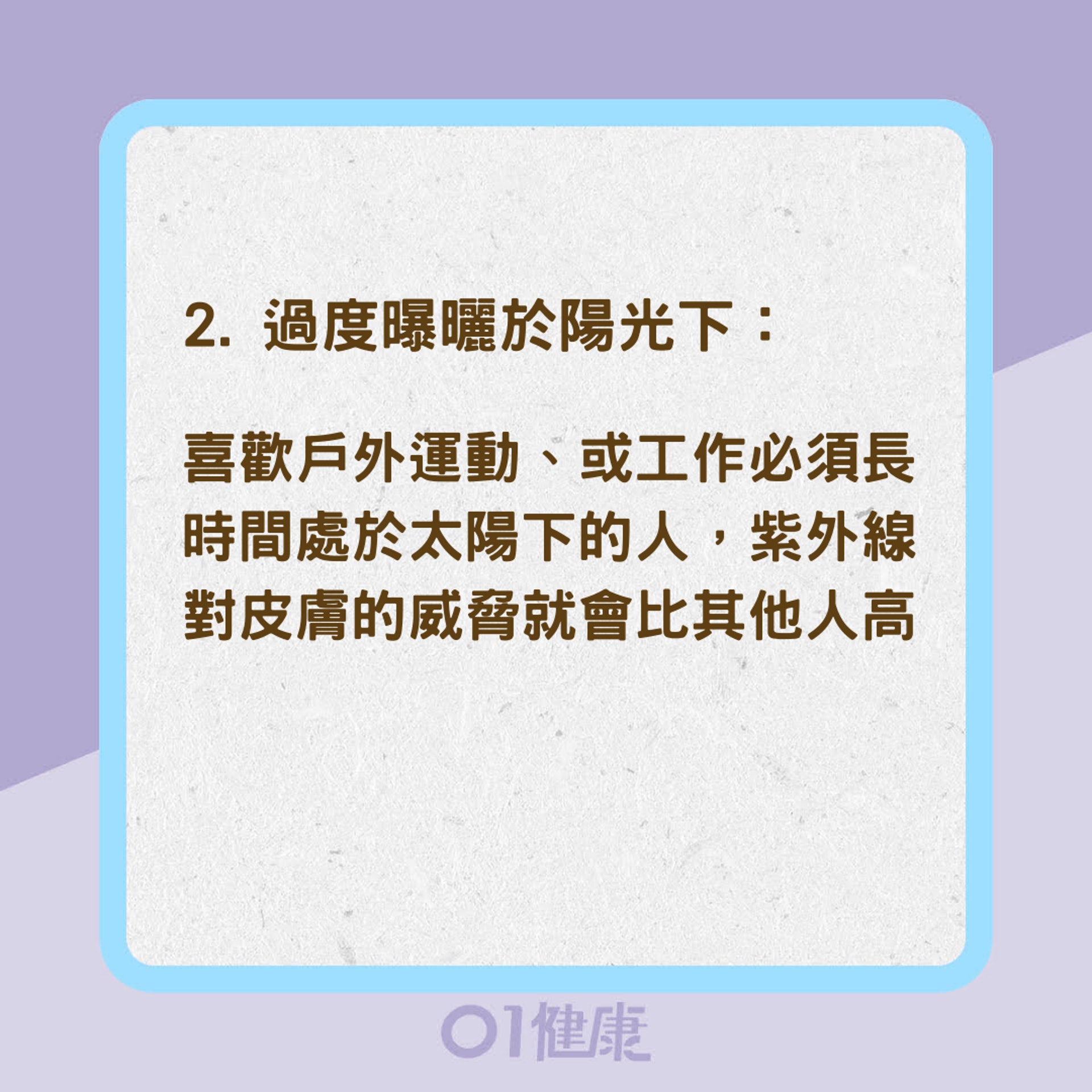 2. 過度曝曬於陽光下：

喜歡戶外運動、或工作必須長時間處於太陽下的人，紫外線對皮膚的威脅就會比其他人高

01健康